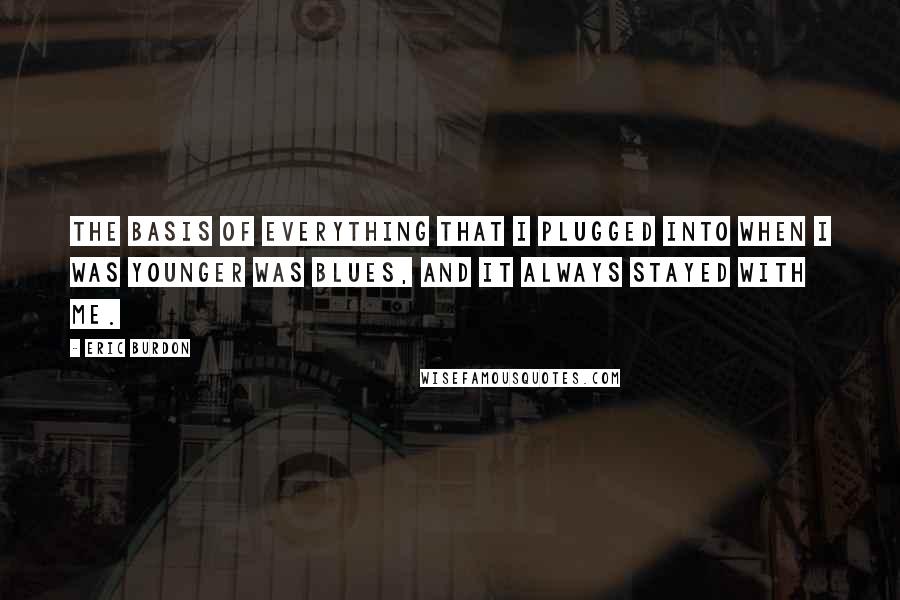 THE BASIS OF EVERYTHING THAT I PLUGGED INTO WHEN I WAS YOUNGER WAS BLUES, AND IT ALWAYS STAYED WITH ME.

- ERIC BURDON

WISEFAMOUSQUOTES.COM